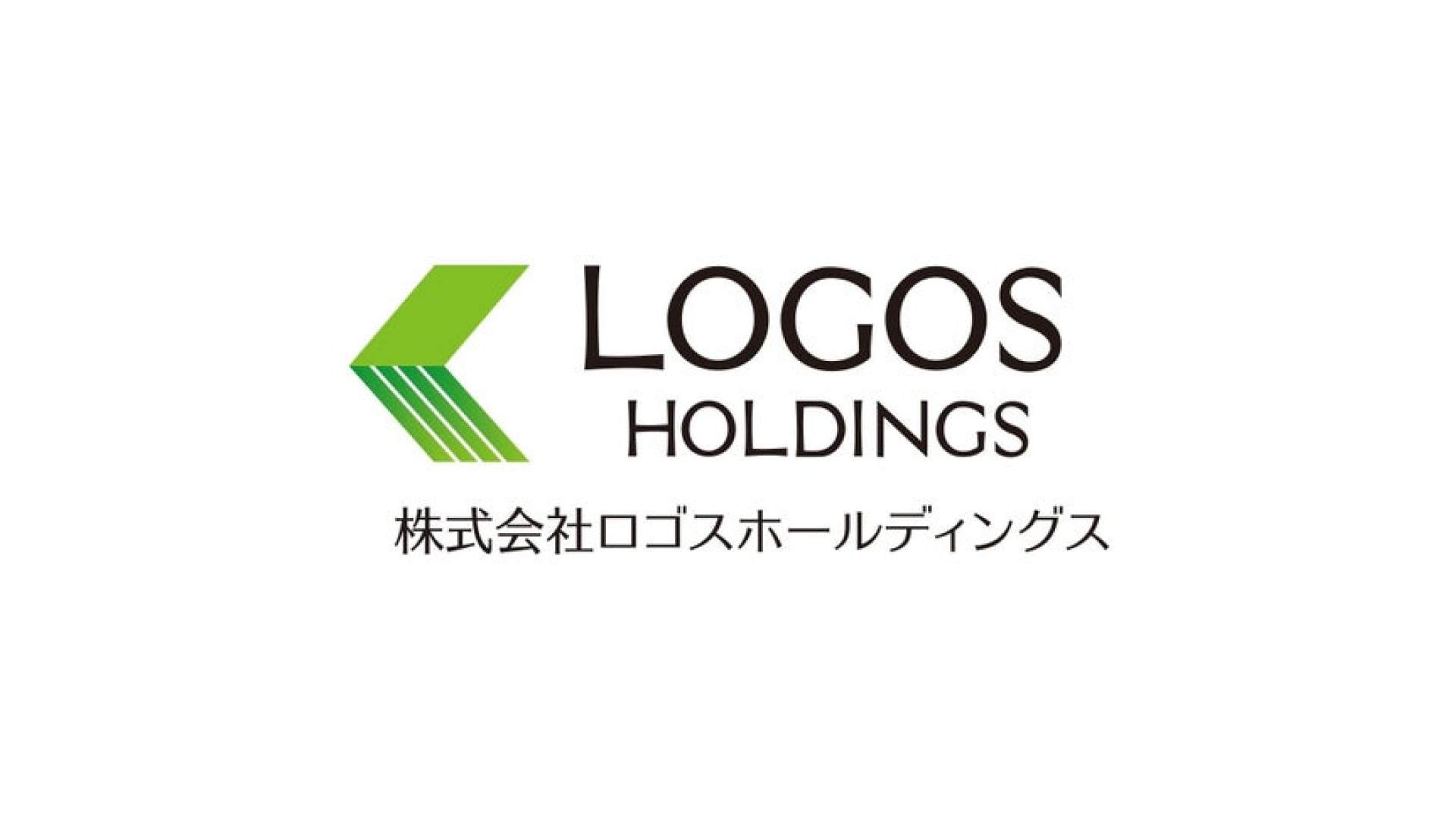 LOGOS
HOLDINGS
株式会社ロゴスホールディングス